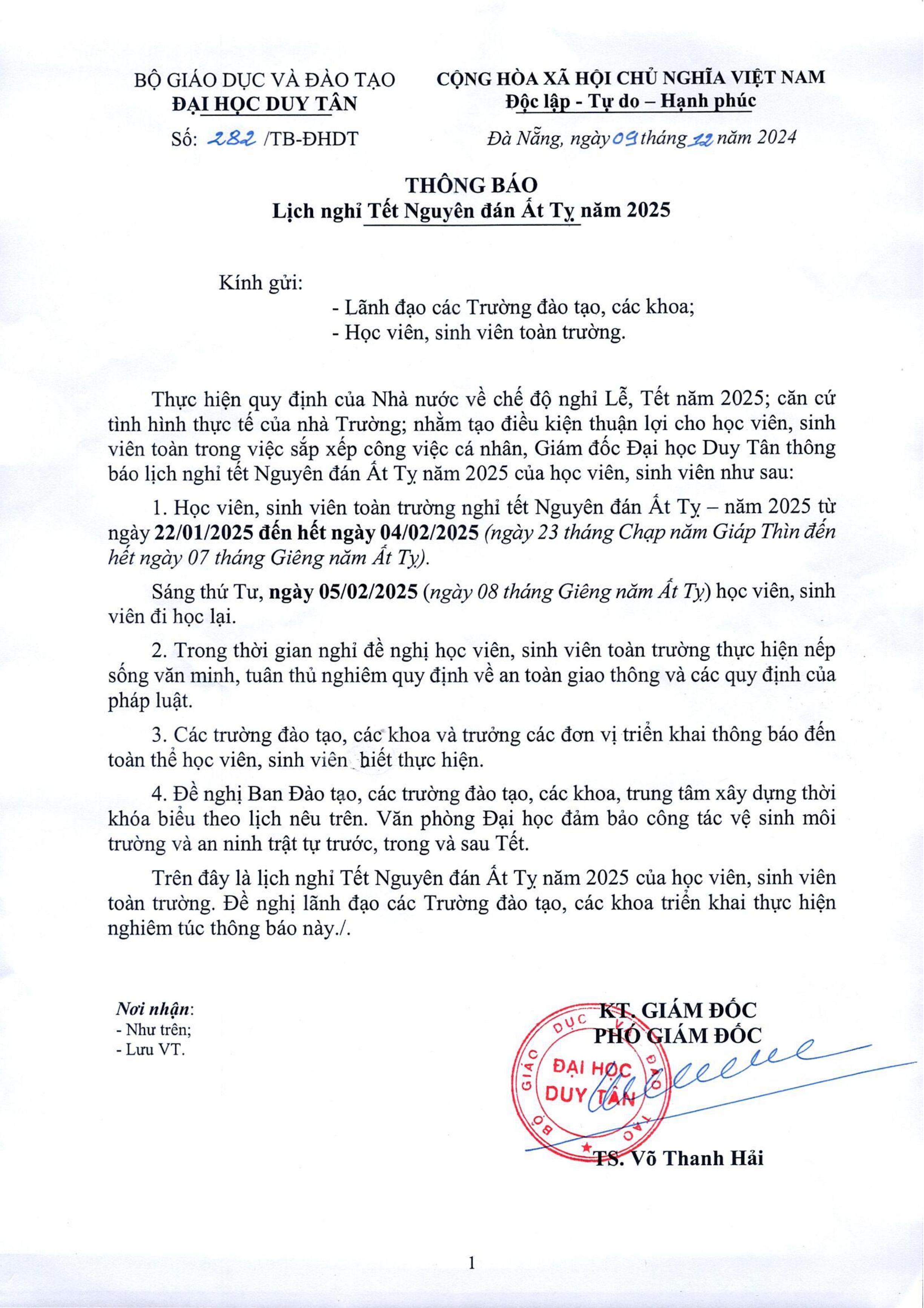 BỘ GIÁO DỤC VÀ ĐÀO TẠO
ĐẠI HỌC DUY TÂN

Số: 282 /TB-ĐHDT

CỘNG HÒA XÃ HỘI CHỦ NGHĨA VIỆT NAM
Độc lập - Tự do – Hạnh phúc

Đà Nẵng, ngày 09 tháng 12 năm 2024

THÔNG BÁO
Lịch nghỉ Tết Nguyên đán Ất Tỵ năm 2025

Kính gửi:
- Lãnh đạo các Trường đào tạo, các khoa;
- Học viên, sinh viên toàn trường.

Thực hiện quy định của Nhà nước về chế độ nghỉ Lễ, Tết năm 2025; căn cứ tình hình thực tế của nhà Trường; nhằm tạo điều kiện thuận lợi cho học viên, sinh viên toàn trong việc sắp xếp công việc cá nhân, Giám đốc Đại học Duy Tân thông báo lịch nghỉ tết Nguyên đán Ất Tỵ năm 2025 của học viên, sinh viên như sau:

1. Học viên, sinh viên toàn trường nghỉ tết Nguyên đán Ất Tỵ – năm 2025 từ ngày 22/01/2025 đến hết ngày 04/02/2025 (ngày 23 tháng Chạp năm Giáp Thìn đến hết ngày 07 tháng Giêng năm Ất Tỵ).

Sáng thứ Tư, ngày 05/02/2025 (ngày 08 tháng Giêng năm Ất Tỵ) học viên, sinh viên đi học lại.

2. Trong thời gian nghỉ đề nghị học viên, sinh viên toàn trường thực hiện nếp sống văn minh, tuân thủ nghiêm quy định về an toàn giao thông và các quy định của pháp luật.

3. Các trường đào tạo, các khoa và trưởng các đơn vị triển khai thông báo đến toàn thể học viên, sinh viên biết thực hiện.

4. Đề nghị Ban Đào tạo, các trường đào tạo, các khoa, trung tâm xây dựng thời khóa biểu theo lịch nêu trên. Văn phòng Đại học đảm bảo công tác vệ sinh môi trường và an ninh trật tự trước, trong và sau Tết.

Trên đây là lịch nghỉ Tết Nguyên đán Ất Tỵ năm 2025 của học viên, sinh viên toàn trường. Đề nghị lãnh đạo các Trường đào tạo, các khoa triển khai thực hiện nghiêm túc thông báo này./.

Nơi nhận:
- Như trên;
- Lưu VT.

KT. GIÁM ĐỐC
PHÓ GIÁM ĐỐC

BỘ GIÁO DỤC VÀ ĐÀO TẠO
ĐẠI HỌC DUY TÂN

TS. Võ Thanh Hải

1